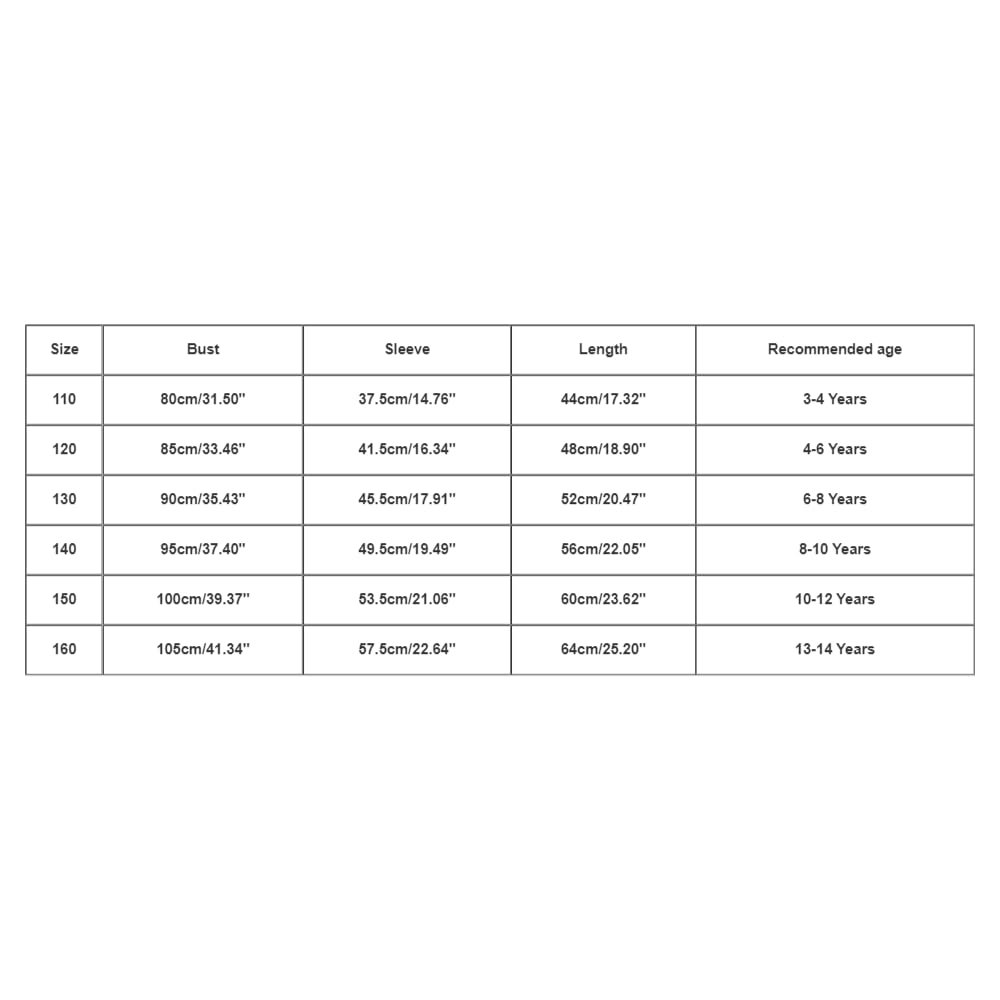 | Size | Bust | Sleeve | Length | Recommended age |
|---|---|---|---|---|
| 110 | 80cm/31.50'' | 37.5cm/14.76'' | 44cm/17.32'' | 3-4 Years |
| 120 | 85cm/33.46'' | 41.5cm/16.34'' | 48cm/18.90'' | 4-6 Years |
| 130 | 90cm/35.43'' | 45.5cm/17.91'' | 52cm/20.47'' | 6-8 Years |
| 140 | 95cm/37.40'' | 49.5cm/19.49'' | 56cm/22.05'' | 8-10 Years |
| 150 | 100cm/39.37'' | 53.5cm/21.06'' | 60cm/23.62'' | 10-12 Years |
| 160 | 105cm/41.34'' | 57.5cm/22.64'' | 64cm/25.20'' | 13-14 Years |